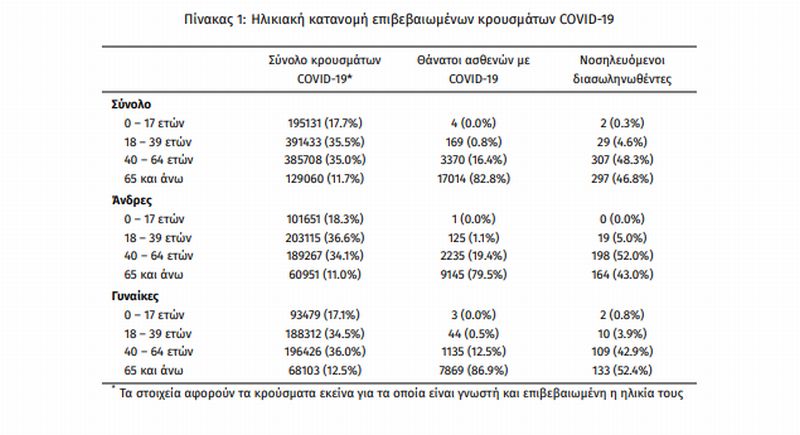 Πίνακας 1: Ηλικιακή κατανομή επιβεβαιωμένων κρουσμάτων COVID-19

| | Σύνολο κρουσμάτων COVID-19* | Θάνατοι ασθενών με COVID-19 | Νοσηλευόμενοι διασωληνωθέντες |
|---|---|---|---|
| **Σύνολο** | | | |
| 0 – 17 ετών | 195131 (17.7%) | 4 (0.0%) | 2 (0.3%) |
| 18 – 39 ετών | 391433 (35.5%) | 169 (0.8%) | 29 (4.6%) |
| 40 – 64 ετών | 385708 (35.0%) | 3370 (16.4%) | 307 (48.3%) |
| 65 και άνω | 129060 (11.7%) | 17014 (82.8%) | 297 (46.8%) |
| **Άνδρες** | | | |
| 0 – 17 ετών | 101651 (18.3%) | 1 (0.0%) | 0 (0.0%) |
| 18 – 39 ετών | 203115 (36.6%) | 125 (1.1%) | 19 (5.0%) |
| 40 – 64 ετών | 189267 (34.1%) | 2235 (19.4%) | 198 (52.0%) |
| 65 και άνω | 60951 (11.0%) | 9145 (79.5%) | 164 (43.0%) |
| **Γυναίκες** | | | |
| 0 – 17 ετών | 93479 (17.1%) | 3 (0.0%) | 2 (0.8%) |
| 18 – 39 ετών | 188312 (34.5%) | 44 (0.5%) | 10 (3.9%) |
| 40 – 64 ετών | 196426 (36.0%) | 1135 (12.5%) | 109 (42.9%) |
| 65 και άνω | 68103 (12.5%) | 7869 (86.9%) | 133 (52.4%) |

* Τα στοιχεία αφορούν τα κρούσματα εκείνα για τα οποία είναι γνωστή και επιβεβαιωμένη η ηλικία τους